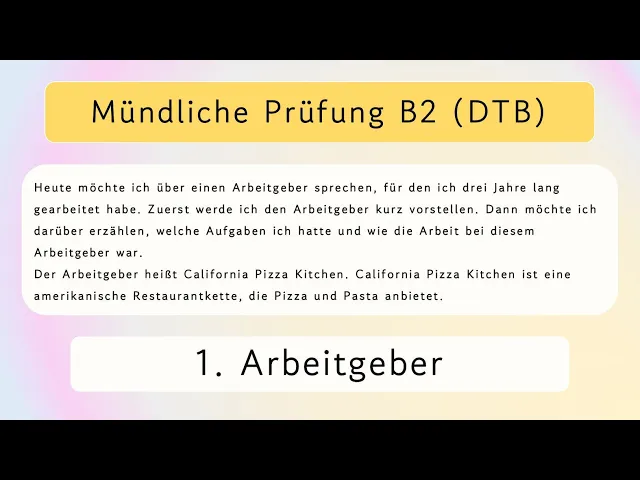 Mündliche Prüfung B2 (DTB)

Heute möchte ich über einen Arbeitgeber sprechen, für den ich drei Jahre lang gearbeitet habe. Zuerst werde ich den Arbeitgeber kurz vorstellen. Dann möchte ich darüber erzählen, welche Aufgaben ich hatte und wie die Arbeit bei diesem Arbeitgeber war.
Der Arbeitgeber heißt California Pizza Kitchen. California Pizza Kitchen ist eine amerikanische Restaurantkette, die Pizza und Pasta anbietet.

1. Arbeitgeber